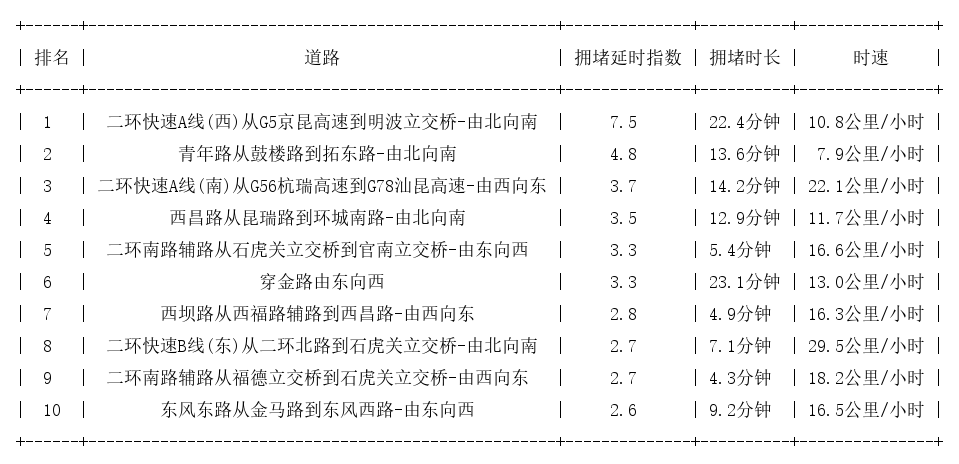 | 排名 | 道路 | 拥堵延时指数 | 拥堵时长 | 时速 |
|---|---|---|---|---|
| 1 | 二环快速A线(西)从G5京昆高速到明波立交桥-由北向南 | 7.5 | 22.4分钟 | 10.8公里/小时 |
| 2 | 青年路从鼓楼路到拓东路-由北向南 | 4.8 | 13.6分钟 | 7.9公里/小时 |
| 3 | 二环快速A线(南)从G56杭瑞高速到G78汕昆高速-由西向东 | 3.7 | 14.2分钟 | 22.1公里/小时 |
| 4 | 西昌路从昆瑞路到环城南路-由北向南 | 3.5 | 12.9分钟 | 11.7公里/小时 |
| 5 | 二环南路辅路从石虎关立交桥到官南立交桥-由东向西 | 3.3 | 5.4分钟 | 16.6公里/小时 |
| 6 | 穿金路由东向西 | 3.3 | 23.1分钟 | 13.0公里/小时 |
| 7 | 西坝路从西福路辅路到西昌路-由西向东 | 2.8 | 4.9分钟 | 16.3公里/小时 |
| 8 | 二环快速B线(东)从二环北路到石虎关立交桥-由北向南 | 2.7 | 7.1分钟 | 29.5公里/小时 |
| 9 | 二环南路辅路从福德立交桥到石虎关立交桥-由西向东 | 2.7 | 4.3分钟 | 18.2公里/小时 |
| 10 | 东风东路从金马路到东风西路-由东向西 | 2.6 | 9.2分钟 | 16.5公里/小时 |